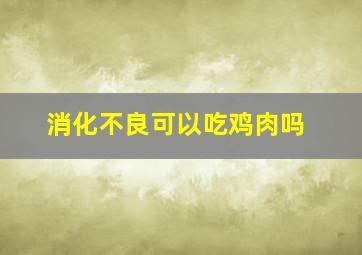 消化不良可以吃鸡肉吗